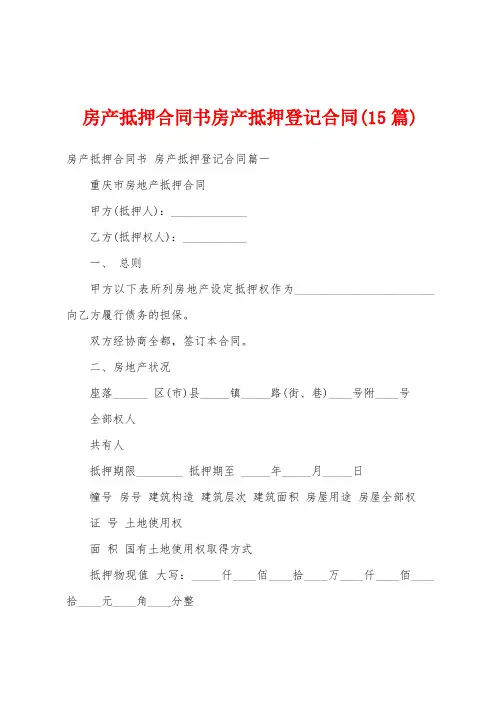 房产抵押合同书房产抵押登记合同(15篇)

房产抵押合同书 房产抵押登记合同篇一

重庆市房地产抵押合同

甲方(抵押人)：______________

乙方(抵押权人)：____________

一、 总则

甲方以下表所列房地产设定抵押权作为__________________________向乙方履行债务的担保。

双方经协商全都，签订本合同。

二、房地产状况

座落______ 区(市)县_____镇_____路(街、巷)____号附____号

全部权人

共有人

抵押期限________ 抵押期至 _____年_____月_____日

幢号 房号 建筑构造 建筑层次 建筑面积 房屋用途 房屋全部权

证 号 土地使用权

面 积 国有土地使用权取得方式

抵押物现值 大写：_____仟____佰____拾____万____仟____佰____拾____元____角____分整